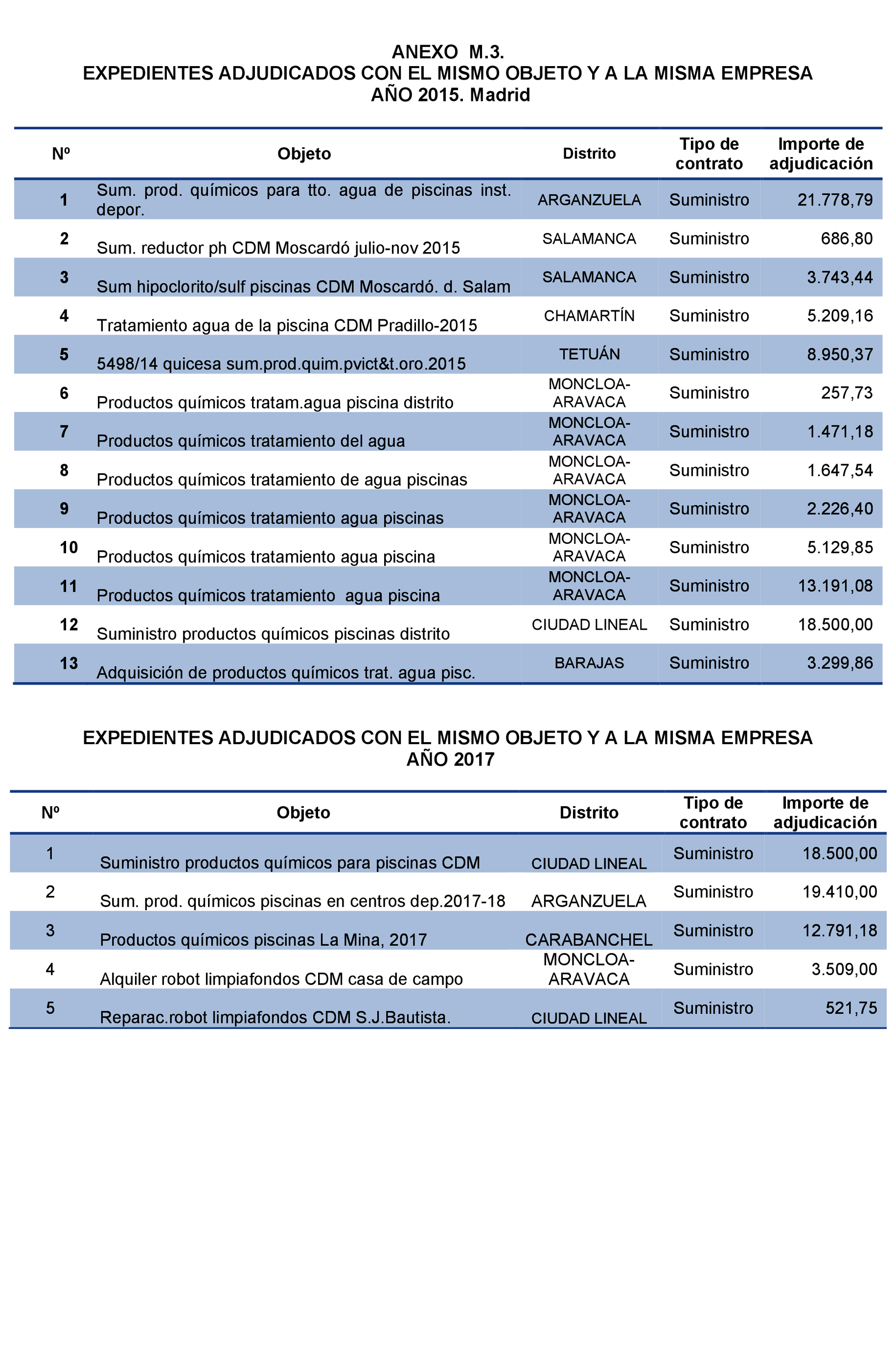 ANEXO M.3.
EXPEDIENTES ADJUDICADOS CON EL MISMO OBJETO Y A LA MISMA EMPRESA
AÑO 2015. Madrid

| Nº | Objeto | Distrito | Tipo de contrato | Importe de adjudicación |
|---|---|---|---|---|
| 1 | Sum. prod. químicos para tto. agua de piscinas inst. depor. | ARGANZUELA | Suministro | 21.778,79 |
| 2 | Sum. reductor ph CDM Moscardó julio-nov 2015 | SALAMANCA | Suministro | 686,80 |
| 3 | Sum hipoclorito/sulf piscinas CDM Moscardó. d. Salam | SALAMANCA | Suministro | 3.743,44 |
| 4 | Tratamiento agua de la piscina CDM Pradillo-2015 | CHAMARTÍN | Suministro | 5.209,16 |
| 5 | 5498/14 quicesa sum.prod.quim.pvict&t.oro.2015 | TETUÁN | Suministro | 8.950,37 |
| 6 | Productos químicos tratam.agua piscina distrito | MONCLOA-ARAVACA | Suministro | 257,73 |
| 7 | Productos químicos tratamiento del agua | MONCLOA-ARAVACA | Suministro | 1.471,18 |
| 8 | Productos químicos tratamiento de agua piscinas | MONCLOA-ARAVACA | Suministro | 1.647,54 |
| 9 | Productos químicos tratamiento agua piscinas | MONCLOA-ARAVACA | Suministro | 2.226,40 |
| 10 | Productos químicos tratamiento agua piscina | MONCLOA-ARAVACA | Suministro | 5.129,85 |
| 11 | Productos químicos tratamiento agua piscina | MONCLOA-ARAVACA | Suministro | 13.191,08 |
| 12 | Suministro productos químicos piscinas distrito | CIUDAD LINEAL | Suministro | 18.500,00 |
| 13 | Adquisición de productos químicos trat. agua pisc. | BARAJAS | Suministro | 3.299,86 |

EXPEDIENTES ADJUDICADOS CON EL MISMO OBJETO Y A LA MISMA EMPRESA
AÑO 2017

| Nº | Objeto | Distrito | Tipo de contrato | Importe de adjudicación |
|---|---|---|---|---|
| 1 | Suministro productos químicos para piscinas CDM | CIUDAD LINEAL | Suministro | 18.500,00 |
| 2 | Sum. prod. químicos piscinas en centros dep.2017-18 | ARGANZUELA | Suministro | 19.410,00 |
| 3 | Productos químicos piscinas La Mina, 2017 | CARABANCHEL | Suministro | 12.791,18 |
| 4 | Alquiler robot limpiafondos CDM casa de campo | MONCLOA-ARAVACA | Suministro | 3.509,00 |
| 5 | Reparac.robot limpiafondos CDM S.J.Bautista. | CIUDAD LINEAL | Suministro | 521,75 |